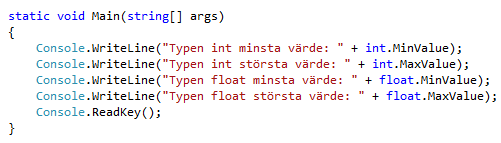 static void Main(string[] args)
{
    Console.WriteLine("Typen int minsta värde: " + int.MinValue);
    Console.WriteLine("Typen int största värde: " + int.MaxValue);
    Console.WriteLine("Typen float minsta värde: " + float.MinValue);
    Console.WriteLine("Typen float största värde: " + float.MaxValue);
    Console.ReadKey();
}